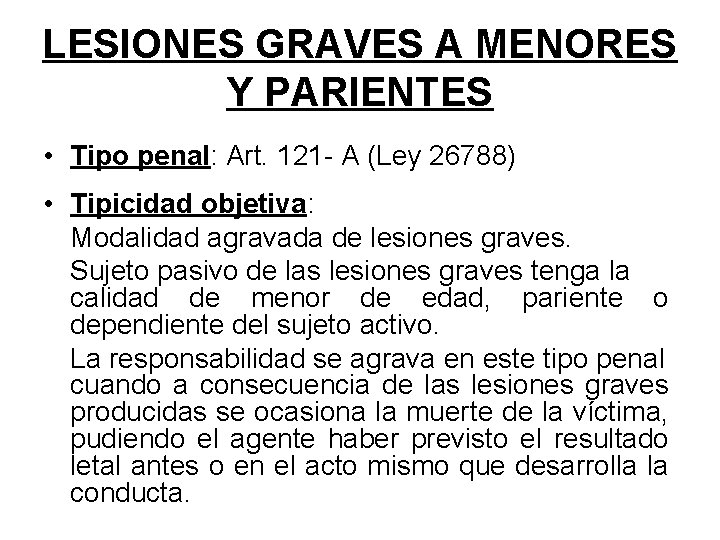 LESIONES GRAVES A MENORES Y PARIENTES

• Tipo penal: Art. 121- A (Ley 26788)

• Tipicidad objetiva:
Modalidad agravada de lesiones graves.
Sujeto pasivo de las lesiones graves tenga la calidad de menor de edad, pariente o dependiente del sujeto activo.
La responsabilidad se agrava en este tipo penal cuando a consecuencia de las lesiones graves producidas se ocasiona la muerte de la víctima, pudiendo el agente haber previsto el resultado letal antes o en el acto mismo que desarrolla la conducta.